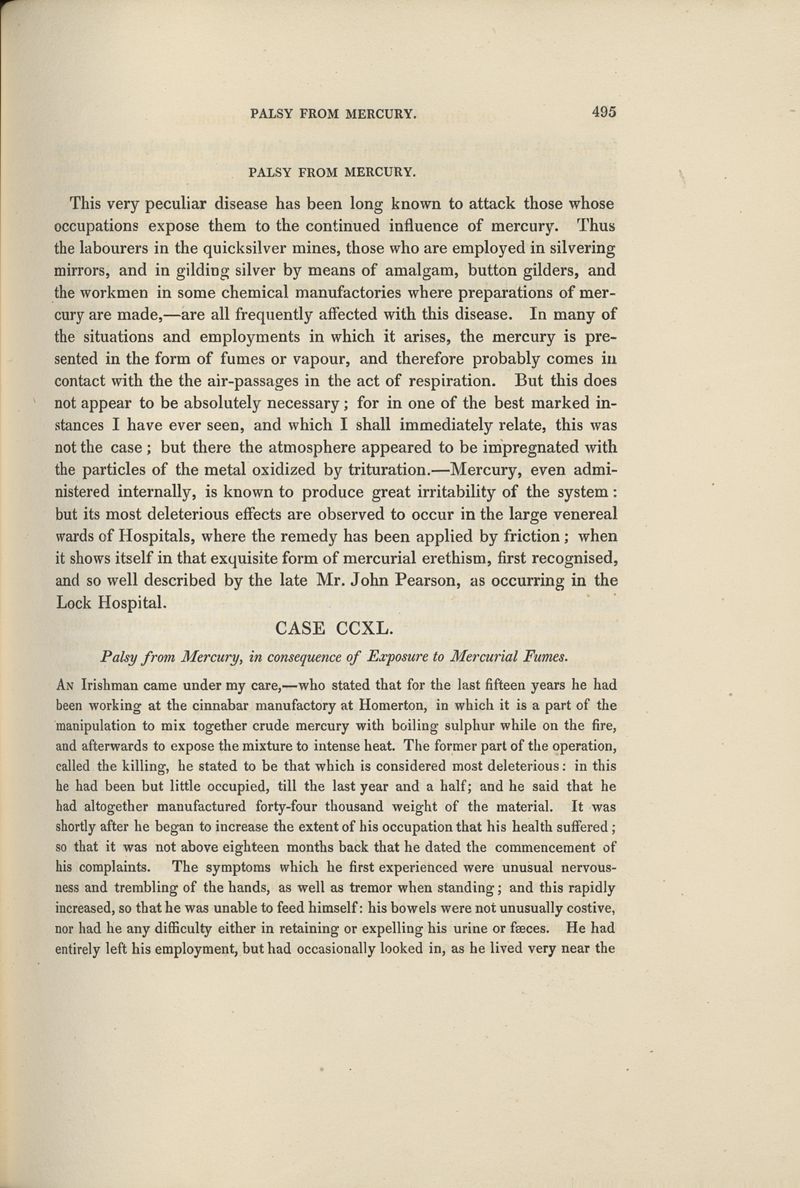 PALSY FROM MERCURY. 495

PALSY FROM MERCURY.

This very peculiar disease has been long known to attack those whose occupations expose them to the continued influence of mercury. Thus the labourers in the quicksilver mines, those who are employed in silvering mirrors, and in gilding silver by means of amalgam, button gilders, and the workmen in some chemical manufactories where preparations of mercury are made,—are all frequently affected with this disease. In many of the situations and employments in which it arises, the mercury is presented in the form of fumes or vapour, and therefore probably comes in contact with the the air-passages in the act of respiration. But this does not appear to be absolutely necessary; for in one of the best marked instances I have ever seen, and which I shall immediately relate, this was not the case; but there the atmosphere appeared to be impregnated with the particles of the metal oxidized by trituration.—Mercury, even administered internally, is known to produce great irritability of the system: but its most deleterious effects are observed to occur in the large venereal wards of Hospitals, where the remedy has been applied by friction; when it shows itself in that exquisite form of mercurial erethism, first recognised, and so well described by the late Mr. John Pearson, as occurring in the Lock Hospital.

CASE CCXL.

Palsy from Mercury, in consequence of Exposure to Mercurial Fumes.

An Irishman came under my care,—who stated that for the last fifteen years he had been working at the cinnabar manufactory at Homerton, in which it is a part of the manipulation to mix together crude mercury with boiling sulphur while on the fire, and afterwards to expose the mixture to intense heat. The former part of the operation, called the killing, he stated to be that which is considered most deleterious: in this he had been but little occupied, till the last year and a half; and he said that he had altogether manufactured forty-four thousand weight of the material. It was shortly after he began to increase the extent of his occupation that his health suffered; so that it was not above eighteen months back that he dated the commencement of his complaints. The symptoms which he first experienced were unusual nervousness and trembling of the hands, as well as tremor when standing; and this rapidly increased, so that he was unable to feed himself: his bowels were not unusually costive, nor had he any difficulty either in retaining or expelling his urine or fæces. He had entirely left his employment, but had occasionally looked in, as he lived very near the